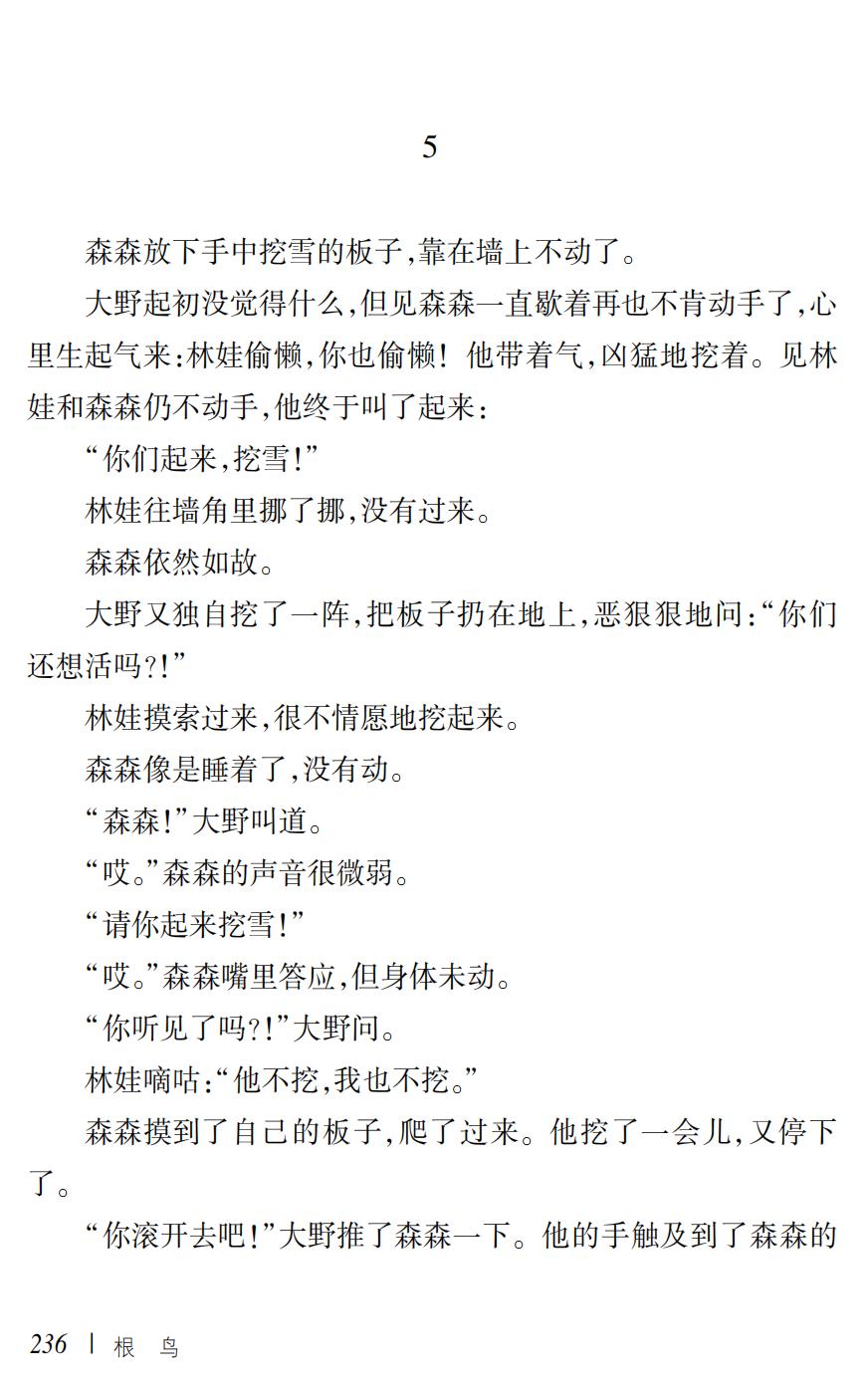 5

森森放下手中挖雪的板子,靠在墙上不动了。

大野起初没觉得什么,但见森森一直歇着再也不肯动手了,心里生起气来:林娃偷懒,你也偷懒! 他带着气,凶猛地挖着。见林娃和森森仍不动手,他终于叫了起来:

“你们起来,挖雪!”

林娃往墙角里挪了挪,没有过来。

森森依然如故。

大野又独自挖了一阵,把板子扔在地上,恶狠狠地问:“你们还想活吗?!”

林娃摸索过来,很不情愿地挖起来。

森森像是睡着了,没有动。

“森森!”大野叫道。

“哎。”森森的声音很微弱。

“请你起来挖雪!”

“哎。”森森嘴里答应,但身体未动。

“你听见了吗?!”大野问。

林娃嘀咕:“他不挖,我也不挖。”

森森摸到了自己的板子,爬了过来。他挖了一会儿,又停下了。

“你滚开去吧!”大野推了森森一下。他的手触及到了森森的

236 | 根 鸟